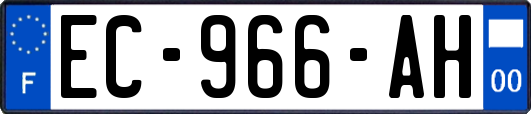 F
EC-966-AH
00